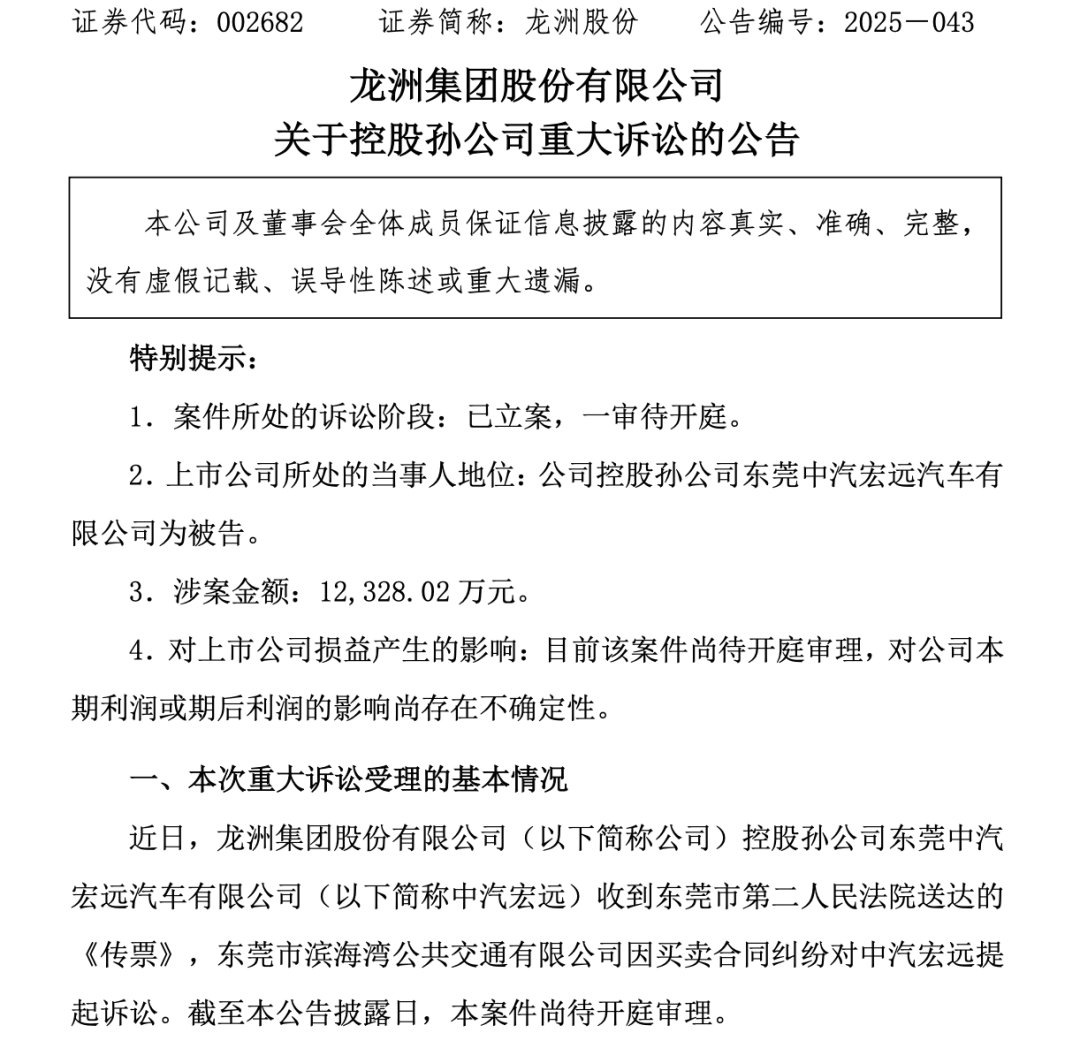 证券代码：002682　　证券简称：龙洲股份　　公告编号：2025－043

龙洲集团股份有限公司
关于控股孙公司重大诉讼的公告

本公司及董事会全体成员保证信息披露的内容真实、准确、完整，没有虚假记载、误导性陈述或重大遗漏。

特别提示：

1．案件所处的诉讼阶段：已立案，一审待开庭。

2．上市公司所处的当事人地位：公司控股孙公司东莞中汽宏远汽车有限公司为被告。

3．涉案金额：12,328.02 万元。

4．对上市公司损益产生的影响：目前该案件尚待开庭审理，对公司本期利润或期后利润的影响尚存在不确定性。

一、本次重大诉讼受理的基本情况

近日，龙洲集团股份有限公司（以下简称公司）控股孙公司东莞中汽宏远汽车有限公司（以下简称中汽宏远）收到东莞市第二人民法院送达的《传票》，东莞市滨海湾公共交通有限公司因买卖合同纠纷对中汽宏远提起诉讼。截至本公告披露日，本案件尚待开庭审理。